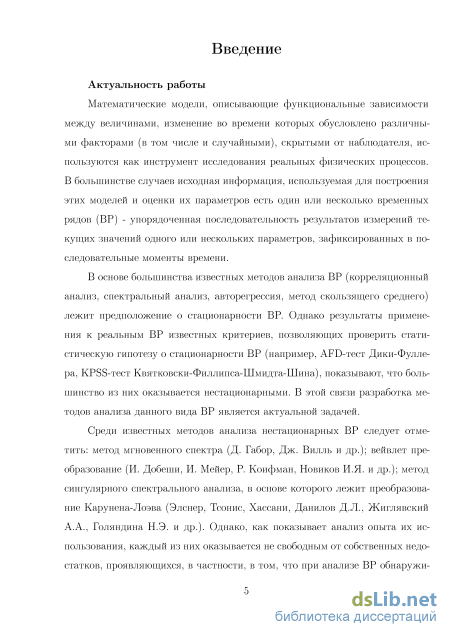 Введение

Актуальность работы

Математические модели, описывающие функциональные зависимости между величинами, изменение во времени которых обусловлено различными факторами (в том числе и случайными), скрытыми от наблюдателя, используются как инструмент исследования реальных физических процессов. В большинстве случаев исходная информация, используемая для построения этих моделей и оценки их параметров есть один или несколько временных рядов (ВР) - упорядоченная последовательность результатов измерений текущих значений одного или нескольких параметров, зафиксированных в последовательные моменты времени.

В основе большинства известных методов анализа ВР (корреляционный анализ, спектральный анализ, авторегрессия, метод скользящего среднего) лежит предположение о стационарности ВР. Однако результаты применения к реальным ВР известных критериев, позволяющих проверить статистическую гипотезу о стационарности ВР (например, AFD-тест Дики-Фуллера, KPSS-тест Квятковски-Филлипса-Шмидта-Шина), показывают, что большинство из них оказывается нестационарными. В этой связи разработка методов анализа данного вида ВР является актуальной задачей.

Среди известных методов анализа нестационарных ВР следует отметить: метод мгновенного спектра (Д. Габор, Дж. Вилль и др.); вейвлет преобразование (И. Добеши, И. Мейер, Р. Коифман, Новиков И.Я. и др.); метод сингулярного спектрального анализа, в основе которого лежит преобразование Карунена-Лоэва (Элснер, Тсонис, Хассани, Данилов Д.Л., Жиглявский А.А., Голяндина Н.Э. и др.). Однако, как показывает анализ опыта их использования, каждый из них оказывается не свободным от собственных недостатков, проявляющихся, в частности, в том, что при анализе ВР обнаружи-

5

dsLib.net
библиотека диссертаций